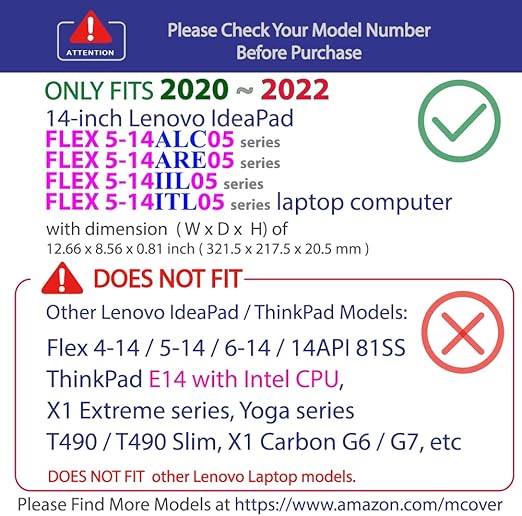 ATTENTION

Please Check Your Model Number Before Purchase

ONLY FITS 2020 ~ 2022
14-inch Lenovo IdeaPad
FLEX 5-14ALC05 series
FLEX 5-14ARE05 series
FLEX 5-14IIL05 series
FLEX 5-14ITL05 series laptop computer
with dimension ( W x D x H) of
12.66 x 8.56 x 0.81 inch ( 321.5 x 217.5 x 20.5 mm )

DOES NOT FIT

Other Lenovo IdeaPad / ThinkPad Models:
Flex 4-14 / 5-14 / 6-14 / 14API 81SS
ThinkPad E14 with Intel CPU,
X1 Extreme series, Yoga series
T490 / T490 Slim, X1 Carbon G6 / G7, etc

DOES NOT FIT other Lenovo Laptop models.

Please Find More Models at https://www.amazon.com/mcover